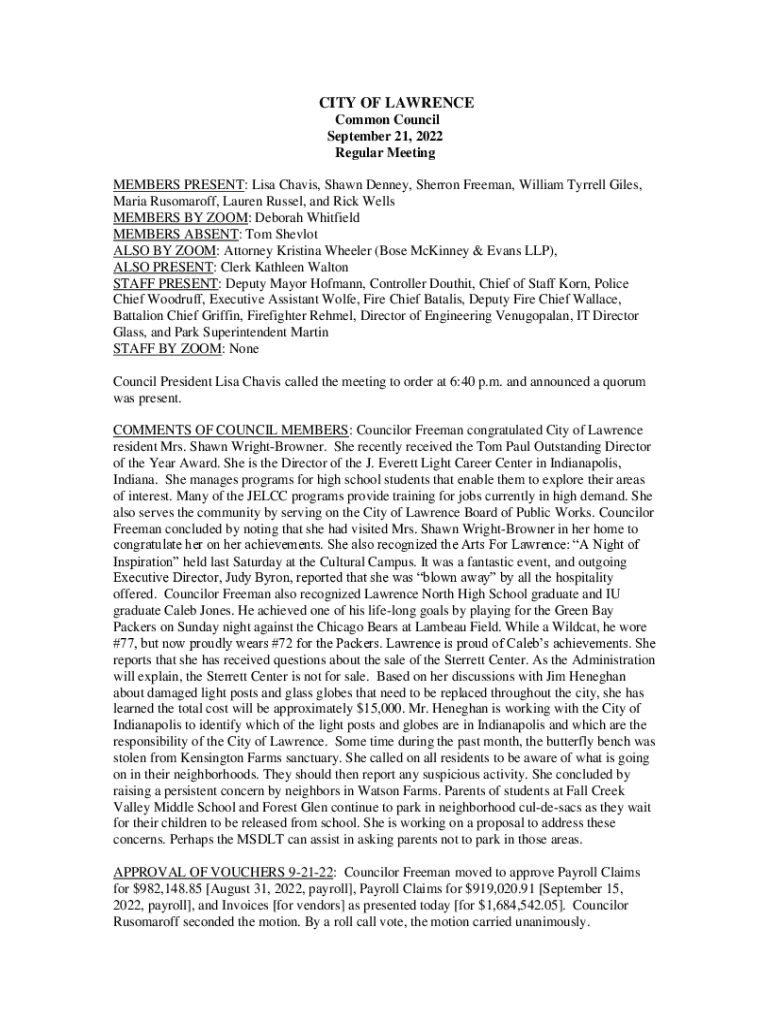 CITY OF LAWRENCE
Common Council
September 21, 2022
Regular Meeting

MEMBERS PRESENT: Lisa Chavis, Shawn Denney, Sherron Freeman, William Tyrrell Giles, Maria Rusomaroff, Lauren Russel, and Rick Wells
MEMBERS BY ZOOM: Deborah Whitfield
MEMBERS ABSENT: Tom Shevlot
ALSO BY ZOOM: Attorney Kristina Wheeler (Bose McKinney & Evans LLP),
ALSO PRESENT: Clerk Kathleen Walton
STAFF PRESENT: Deputy Mayor Hofmann, Controller Douthit, Chief of Staff Korn, Police Chief Woodruff, Executive Assistant Wolfe, Fire Chief Batalis, Deputy Fire Chief Wallace, Battalion Chief Griffin, Firefighter Rehmel, Director of Engineering Venugopalan, IT Director Glass, and Park Superintendent Martin
STAFF BY ZOOM: None

Council President Lisa Chavis called the meeting to order at 6:40 p.m. and announced a quorum was present.

COMMENTS OF COUNCIL MEMBERS: Councilor Freeman congratulated City of Lawrence resident Mrs. Shawn Wright-Browner. She recently received the Tom Paul Outstanding Director of the Year Award. She is the Director of the J. Everett Light Career Center in Indianapolis, Indiana. She manages programs for high school students that enable them to explore their areas of interest. Many of the JELCC programs provide training for jobs currently in high demand. She also serves the community by serving on the City of Lawrence Board of Public Works. Councilor Freeman concluded by noting that she had visited Mrs. Shawn Wright-Browner in her home to congratulate her on her achievements. She also recognized the Arts For Lawrence: “A Night of Inspiration” held last Saturday at the Cultural Campus. It was a fantastic event, and outgoing Executive Director, Judy Byron, reported that she was “blown away” by all the hospitality offered. Councilor Freeman also recognized Lawrence North High School graduate and IU graduate Caleb Jones. He achieved one of his life-long goals by playing for the Green Bay Packers on Sunday night against the Chicago Bears at Lambeau Field. While a Wildcat, he wore #77, but now proudly wears #72 for the Packers. Lawrence is proud of Caleb’s achievements. She reports that she has received questions about the sale of the Sterrett Center. As the Administration will explain, the Sterrett Center is not for sale. Based on her discussions with Jim Heneghan about damaged light posts and glass globes that need to be replaced throughout the city, she has learned the total cost will be approximately $15,000. Mr. Heneghan is working with the City of Indianapolis to identify which of the light posts and globes are in Indianapolis and which are the responsibility of the City of Lawrence. Some time during the past month, the butterfly bench was stolen from Kensington Farms sanctuary. She called on all residents to be aware of what is going on in their neighborhoods. They should then report any suspicious activity. She concluded by raising a persistent concern by neighbors in Watson Farms. Parents of students at Fall Creek Valley Middle School and Forest Glen continue to park in neighborhood cul-de-sacs as they wait for their children to be released from school. She is working on a proposal to address these concerns. Perhaps the MSDLT can assist in asking parents not to park in those areas.

APPROVAL OF VOUCHERS 9-21-22: Councilor Freeman moved to approve Payroll Claims for $982,148.85 [August 31, 2022, payroll], Payroll Claims for $919,020.91 [September 15, 2022, payroll], and Invoices [for vendors] as presented today [for $1,684,542.05]. Councilor Rusomaroff seconded the motion. By a roll call vote, the motion carried unanimously.